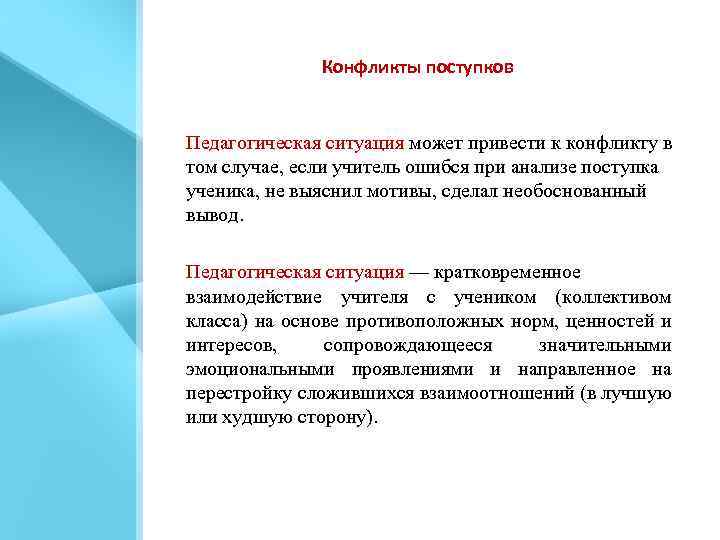 Конфликты поступков

Педагогическая ситуация может привести к конфликту в том случае, если учитель ошибся при анализе поступка ученика, не выяснил мотивы, сделал необоснованный вывод.

Педагогическая ситуация — кратковременное взаимодействие учителя с учеником (коллективом класса) на основе противоположных норм, ценностей и интересов, сопровождающееся значительными эмоциональными проявлениями и направленное на перестройку сложившихся взаимоотношений (в лучшую или худшую сторону).